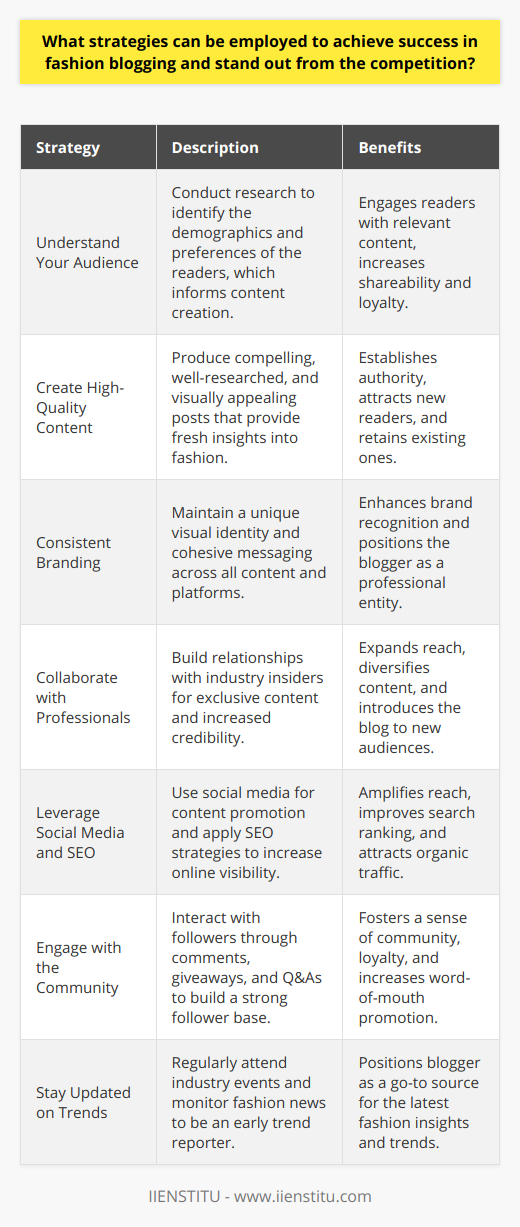 What strategies can be employed to achieve success in fashion blogging and stand out from the competition?

| Strategy | Description | Benefits |
|---|---|---|
| Understand Your Audience | Conduct research to identify the demographics and preferences of the readers, which informs content creation. | Engages readers with relevant content, increases shareability and loyalty. |
| Create High-Quality Content | Produce compelling, well-researched, and visually appealing posts that provide fresh insights into fashion. | Establishes authority, attracts new readers, and retains existing ones. |
| Consistent Branding | Maintain a unique visual identity and cohesive messaging across all content and platforms. | Enhances brand recognition and positions the blogger as a professional entity. |
| Collaborate with Professionals | Build relationships with industry insiders for exclusive content and increased credibility. | Expands reach, diversifies content, and introduces the blog to new audiences. |
| Leverage Social Media and SEO | Use social media for content promotion and apply SEO strategies to increase online visibility. | Amplifies reach, improves search ranking, and attracts organic traffic. |
| Engage with the Community | Interact with followers through comments, giveaways, and Q&As to build a strong follower base. | Fosters a sense of community, loyalty, and increases word-of-mouth promotion. |
| Stay Updated on Trends | Regularly attend industry events and monitor fashion news to be an early trend reporter. | Positions blogger as a go-to source for the latest fashion insights and trends. |

IIENSTITU - www.iienstitu.com